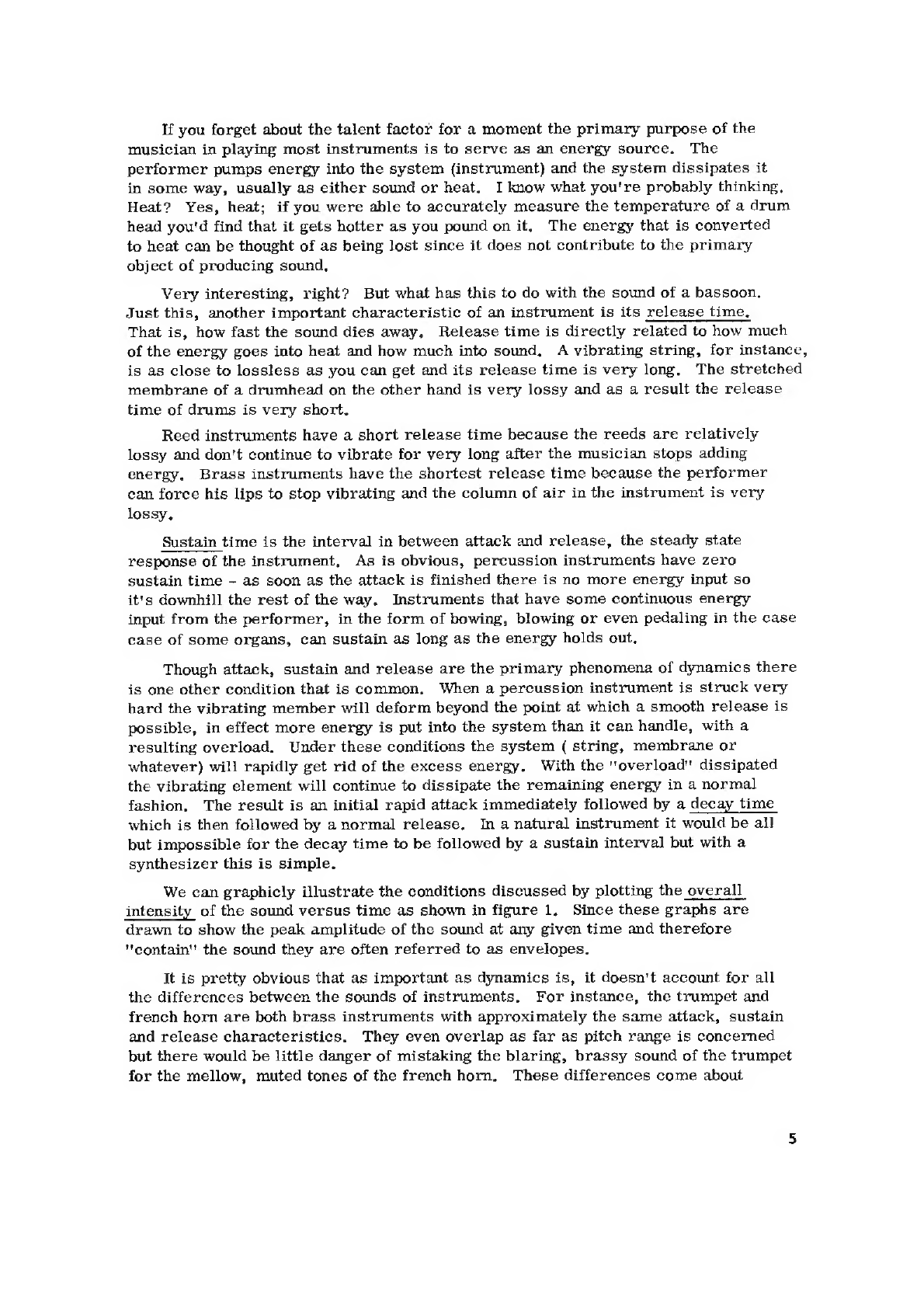 If you forget about the talent factor for a moment the primary purpose of the musician in playing most instruments is to serve as an energy source. The performer pumps energy into the system (instrument) and the system dissipates it in some way, usually as either sound or heat. I know what you're probably thinking. Heat? Yes, heat; if you were able to accurately measure the temperature of a drum head you'd find that it gets hotter as you pound on it. The energy that is converted to heat can be thought of as being lost since it does not contribute to the primary object of producing sound.

Very interesting, right? But what has this to do with the sound of a bassoon. Just this, another important characteristic of an instrument is its release time. That is, how fast the sound dies away. Release time is directly related to how much of the energy goes into heat and how much into sound. A vibrating string, for instance, is as close to lossless as you can get and its release time is very long. The stretched membrane of a drumhead on the other hand is very lossy and as a result the release time of drums is very short.

Reed instruments have a short release time because the reeds are relatively lossy and don't continue to vibrate for very long after the musician stops adding energy. Brass instruments have the shortest release time because the performer can force his lips to stop vibrating and the column of air in the instrument is very lossy.

Sustain time is the interval in between attack and release, the steady state response of the instrument. As is obvious, percussion instruments have zero sustain time - as soon as the attack is finished there is no more energy input so it's downhill the rest of the way. Instruments that have some continuous energy input from the performer, in the form of bowing, blowing or even pedaling in the case case of some organs, can sustain as long as the energy holds out.

Though attack, sustain and release are the primary phenomena of dynamics there is one other condition that is common. When a percussion instrument is struck very hard the vibrating member will deform beyond the point at which a smooth release is possible, in effect more energy is put into the system than it can handle, with a resulting overload. Under these conditions the system ( string, membrane or whatever) will rapidly get rid of the excess energy. With the "overload" dissipated the vibrating element will continue to dissipate the remaining energy in a normal fashion. The result is an initial rapid attack immediately followed by a decay time which is then followed by a normal release. In a natural instrument it would be all but impossible for the decay time to be followed by a sustain interval but with a synthesizer this is simple.

We can graphicly illustrate the conditions discussed by plotting the overall intensity of the sound versus time as shown in figure 1. Since these graphs are drawn to show the peak amplitude of the sound at any given time and therefore "contain" the sound they are often referred to as envelopes.

It is pretty obvious that as important as dynamics is, it doesn't account for all the differences between the sounds of instruments. For instance, the trumpet and french horn are both brass instruments with approximately the same attack, sustain and release characteristics. They even overlap as far as pitch range is concerned but there would be little danger of mistaking the blaring, brassy sound of the trumpet for the mellow, muted tones of the french horn. These differences come about

5